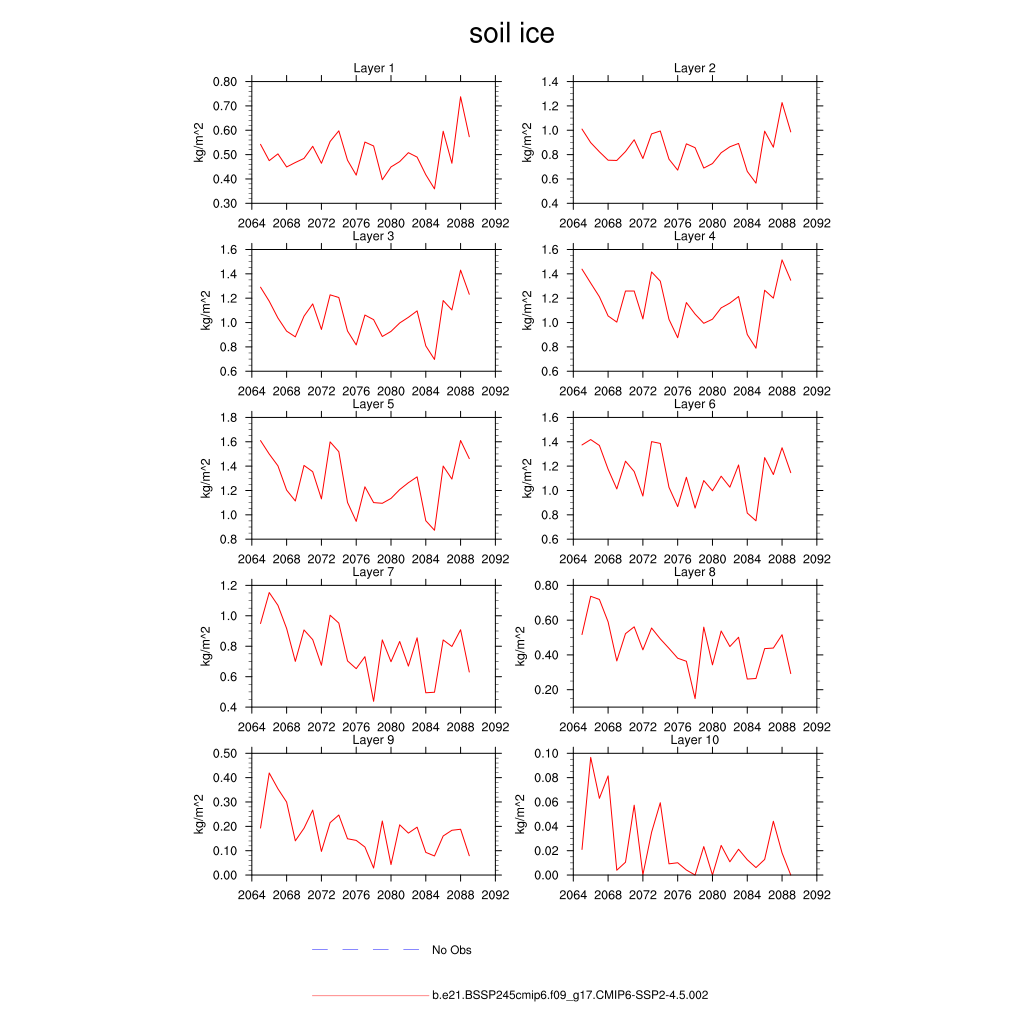 soil ice

Layer 1
kg/m^2
0.80
0.70
0.60
0.50
0.40
0.30
2064 2068 2072 2076 2080 2084 2088 2092

Layer 2
kg/m^2
1.4
1.2
1.0
0.8
0.6
0.4
2064 2068 2072 2076 2080 2084 2088 2092

Layer 3
kg/m^2
1.6
1.4
1.2
1.0
0.8
0.6
2064 2068 2072 2076 2080 2084 2088 2092

Layer 4
kg/m^2
1.6
1.4
1.2
1.0
0.8
0.6
2064 2068 2072 2076 2080 2084 2088 2092

Layer 5
kg/m^2
1.8
1.6
1.4
1.2
1.0
0.8
2064 2068 2072 2076 2080 2084 2088 2092

Layer 6
kg/m^2
1.6
1.4
1.2
1.0
0.8
0.6
2064 2068 2072 2076 2080 2084 2088 2092

Layer 7
kg/m^2
1.2
1.0
0.8
0.6
0.4
2064 2068 2072 2076 2080 2084 2088 2092

Layer 8
kg/m^2
0.80
0.60
0.40
0.20
2064 2068 2072 2076 2080 2084 2088 2092

Layer 9
kg/m^2
0.50
0.40
0.30
0.20
0.10
0.00
2064 2068 2072 2076 2080 2084 2088 2092

Layer 10
kg/m^2
0.10
0.08
0.06
0.04
0.02
0.00
2064 2068 2072 2076 2080 2084 2088 2092

No Obs

b.e21.BSSP245cmip6.f09_g17.CMIP6-SSP2-4.5.002